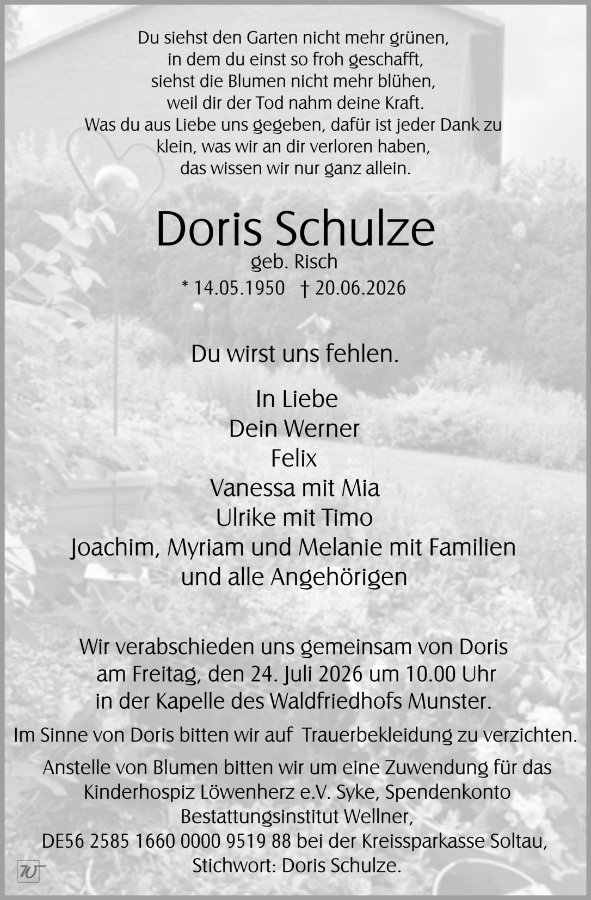 Du siehst den Garten nicht mehr grünen,
in dem du einst so froh geschafft,
siehst die Blumen nicht mehr blühen,
weil dir der Tod nahm deine Kraft.
Was du aus Liebe uns gegeben, dafür ist jeder Dank zu klein, was wir an dir verloren haben,
das wissen wir nur ganz allein.

Doris Schulze
geb. Risch
* 14.05.1950 † 20.06.2026

Du wirst uns fehlen.

In Liebe
Dein Werner
Felix
Vanessa mit Mia
Ulrike mit Timo
Joachim, Myriam und Melanie mit Familien
und alle Angehörigen

Wir verabschieden uns gemeinsam von Doris am Freitag, den 24. Juli 2026 um 10.00 Uhr in der Kapelle des Waldfriedhofs Munster.

Im Sinne von Doris bitten wir auf Trauerbekleidung zu verzichten.

Anstelle von Blumen bitten wir um eine Zuwendung für das Kinderhospiz Löwenherz e.V. Syke, Spendenkonto Bestattungsinstitut Wellner,
DE56 2585 1660 0000 9519 88 bei der Kreissparkasse Soltau,
Stichwort: Doris Schulze.

W